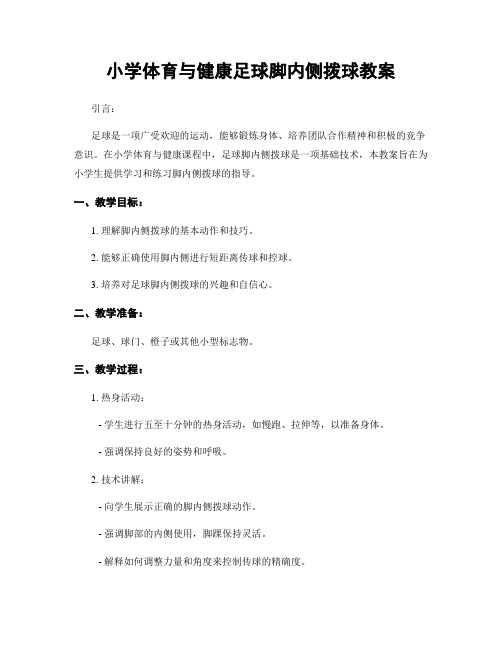 小学体育与健康足球脚内侧拨球教案

引言：

足球是一项广受欢迎的运动，能够锻炼身体、培养团队合作精神和积极的竞争意识。在小学体育与健康课程中，足球脚内侧拨球是一项基础技术，本教案旨在为小学生提供学习和练习脚内侧拨球的指导。

一、教学目标：

1. 理解脚内侧拨球的基本动作和技巧。

2. 能够正确使用脚内侧进行短距离传球和控球。

3. 培养对足球脚内侧拨球的兴趣和自信心。

二、教学准备：

足球、球门、橙子或其他小型标志物。

三、教学过程：

1. 热身活动：

- 学生进行五至十分钟的热身活动，如慢跑、拉伸等，以准备身体。

- 强调保持良好的姿势和呼吸。

2. 技术讲解：

- 向学生展示正确的脚内侧拨球动作。

- 强调脚部的内侧使用，脚踝保持灵活。

- 解释如何调整力量和角度来控制传球的精确度。